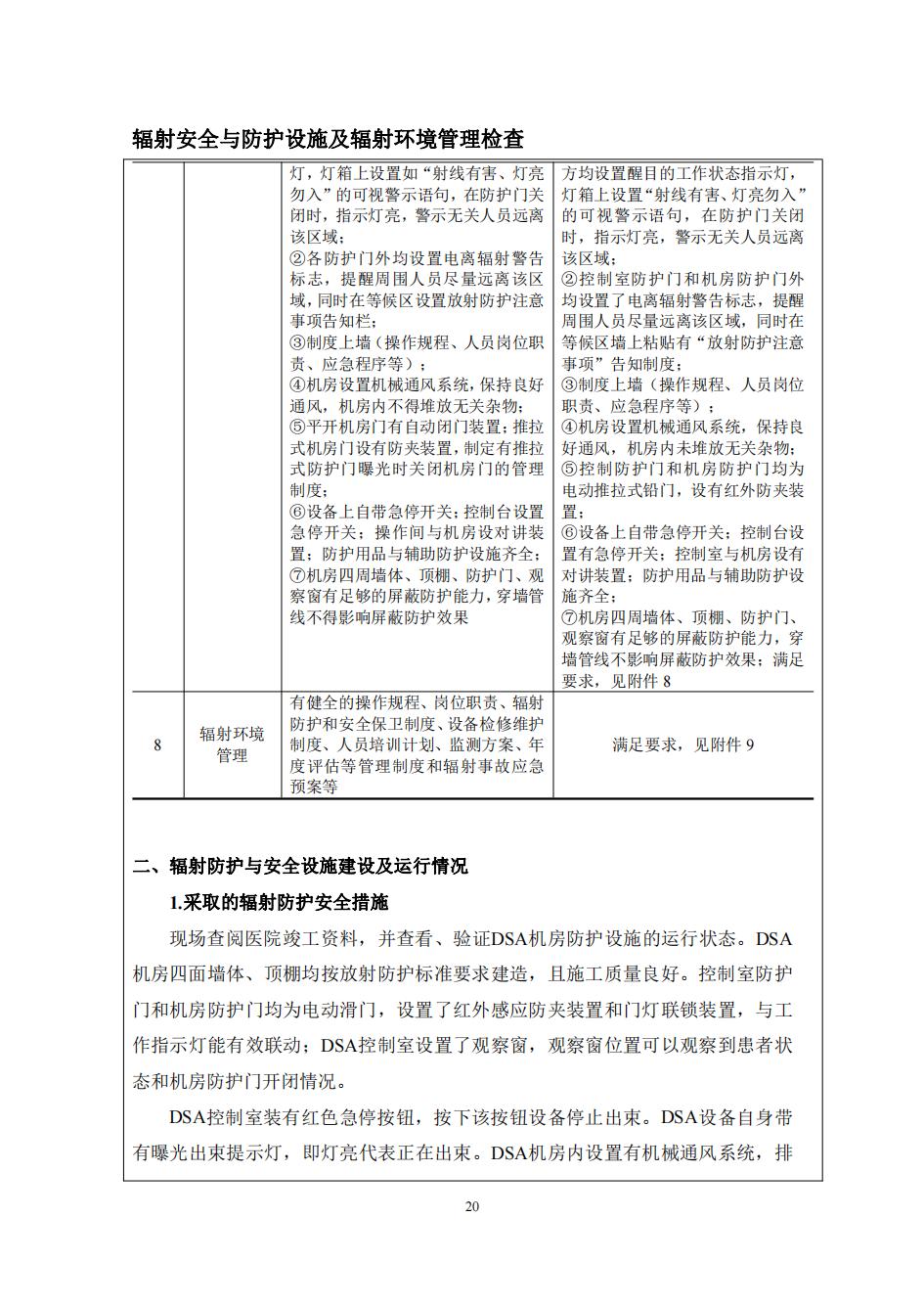 辐射安全与防护设施及辐射环境管理检查

|  |  |  |  |
|---|---|---|---|
|  |  | 灯，灯箱上设置如“射线有害、灯亮勿入”的可视警示语句，在防护门关闭时，指示灯亮，警示无关人员远离该区域；②各防护门外均设置电离辐射警告标志，提醒周围人员尽量远离该区域，同时在等候区设置放射防护注意事项告知栏；③制度上墙（操作规程、人员岗位职责、应急程序等）；④机房设置机械通风系统，保持良好通风，机房内不得堆放无关杂物；⑤平开机房门有自动闭门装置；推拉式机房门设有防夹装置，制定有推拉式防护门曝光时关闭机房门的管理制度；⑥设备上自带急停开关；控制台设置急停开关；操作间与机房设对讲装置；防护用品与辅助防护设施齐全；⑦机房四周墙体、顶棚、防护门、观察窗有足够的屏蔽防护能力，穿墙管线不得影响屏蔽防护效果 | 方均设置醒目的工作状态指示灯，灯箱上设置“射线有害、灯亮勿入”的可视警示语句，在防护门关闭时，指示灯亮，警示无关人员远离该区域；②控制室防护门和机房防护门外均设置了电离辐射警告标志，提醒周围人员尽量远离该区域，同时在等候区墙上粘贴有“放射防护注意事项”告知制度；③制度上墙（操作规程、人员岗位职责、应急程序等）；④机房设置机械通风系统，保持良好通风，机房内未堆放无关杂物；⑤控制防护门和机房防护门均为电动推拉式铅门，设有红外防夹装置；⑥设备上自带急停开关；控制台设置有急停开关；控制室与机房设有对讲装置；防护用品与辅助防护设施齐全；⑦机房四周墙体、顶棚、防护门、观察窗有足够的屏蔽防护能力，穿墙管线不影响屏蔽防护效果；满足要求，见附件 8 |
| 8 | 辐射环境管理 | 有健全的操作规程、岗位职责、辐射防护和安全保卫制度、设备检修维护制度、人员培训计划、监测方案、年度评估等管理制度和辐射事故应急预案等 | 满足要求，见附件 9 |

二、辐射防护与安全设施建设及运行情况

1.采取的辐射防护安全措施

现场查阅医院竣工资料，并查看、验证DSA机房防护设施的运行状态。DSA机房四面墙体、顶棚均按放射防护标准要求建造，且施工质量良好。控制室防护门和机房防护门均为电动滑门，设置了红外感应防夹装置和门灯联锁装置，与工作指示灯能有效联动；DSA控制室设置了观察窗，观察窗位置可以观察到患者状态和机房防护门开闭情况。

DSA控制室装有红色急停按钮，按下该按钮设备停止出束。DSA设备自身带有曝光出束提示灯，即灯亮代表正在出束。DSA机房内设置有机械通风系统，排

20